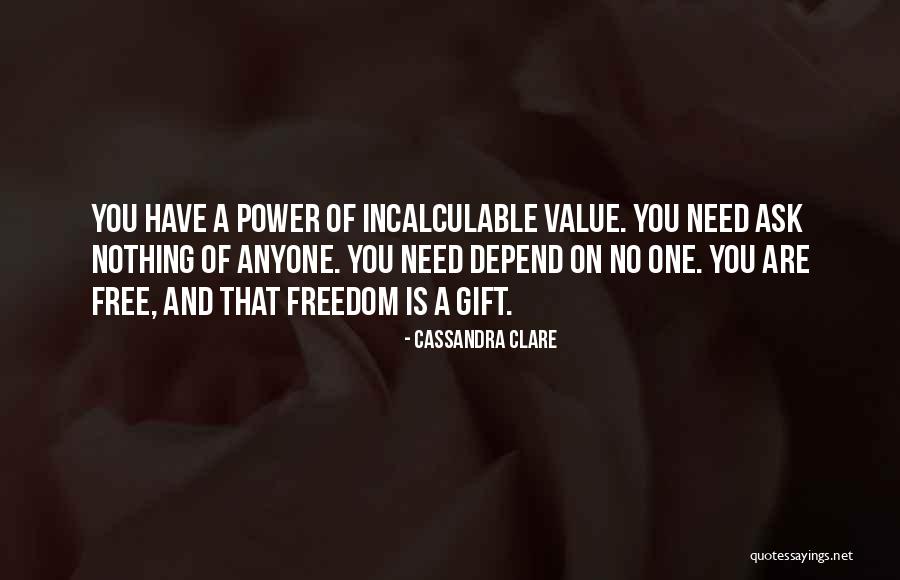 YOU HAVE A POWER OF INCALCULABLE VALUE. YOU NEED ASK NOTHING OF ANYONE. YOU NEED DEPEND ON NO ONE. YOU ARE FREE, AND THAT FREEDOM IS A GIFT.

- CASSANDRA CLARE

quotessayings.net